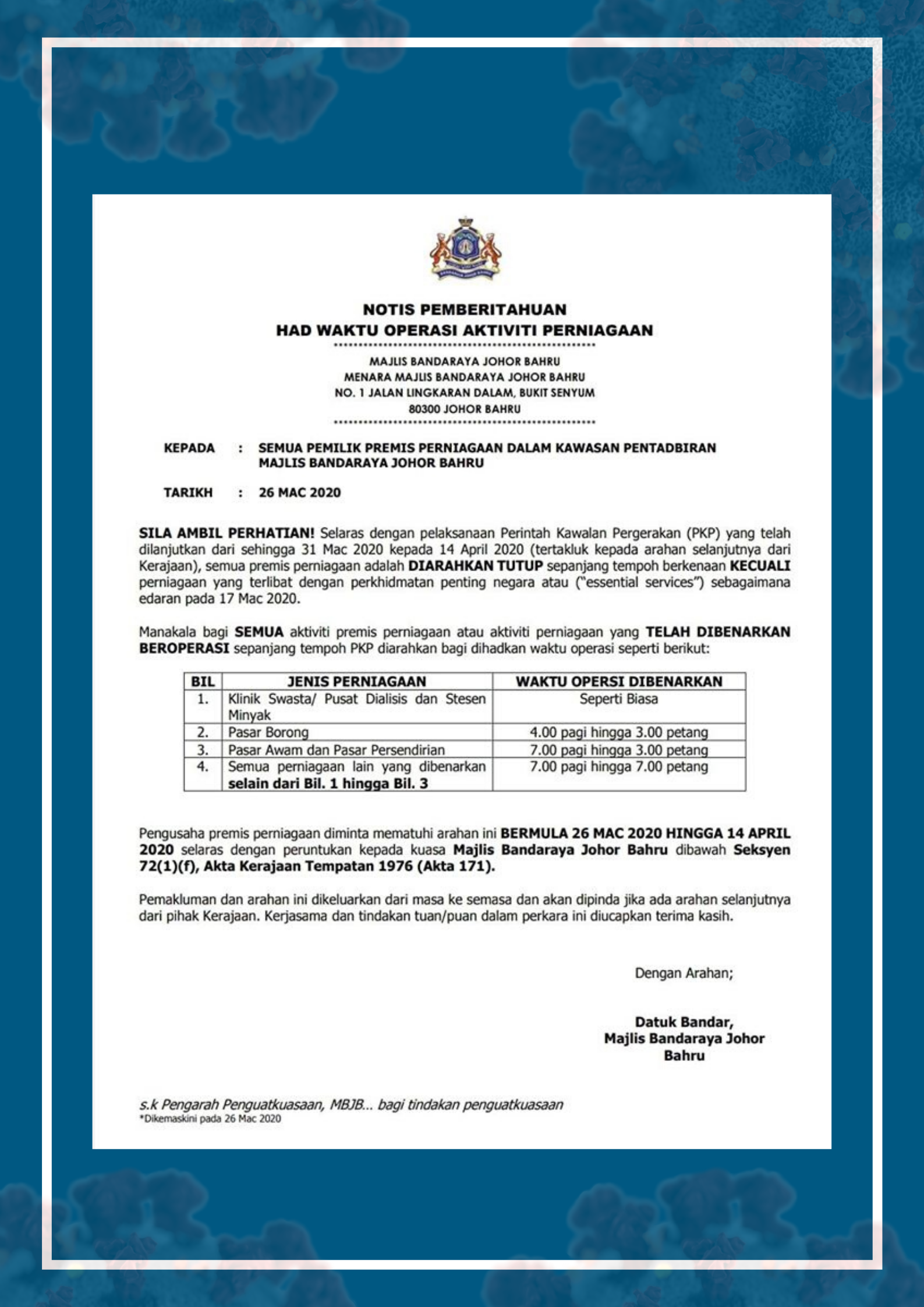 NOTIS PEMBERITAHUAN
HAD WAKTU OPERASI AKTIVITI PERNIAGAAN

MAJLIS BANDARAYA JOHOR BAHRU
MENARA MAJLIS BANDARAYA JOHOR BAHRU
NO. 1 JALAN LINGKARAN DALAM, BUKIT SENYUM
80300 JOHOR BAHRU

KEPADA : SEMUA PEMILIK PREMIS PERNIAGAAN DALAM KAWASAN PENTADBIRAN MAJLIS BANDARAYA JOHOR BAHRU

TARIKH : 26 MAC 2020

SILA AMBIL PERHATIAN! Selaras dengan pelaksanaan Perintah Kawalan Pergerakan (PKP) yang telah dilanjutkan dari sehingga 31 Mac 2020 kepada 14 April 2020 (tertakluk kepada arahan selanjutnya dari Kerajaan), semua premis perniagaan adalah DIARAHKAN TUTUP sepanjang tempoh berkenaan KECUALI perniagaan yang terlibat dengan perkhidmatan penting negara atau ("essential services") sebagaimana edaran pada 17 Mac 2020.

Manakala bagi SEMUA aktiviti premis perniagaan atau aktiviti perniagaan yang TELAH DIBENARKAN BEROPERASI sepanjang tempoh PKP diarahkan bagi dihadkan waktu operasi seperti berikut:

| BIL | JENIS PERNIAGAAN | WAKTU OPERSI DIBENARKAN |
|---|---|---|
| 1. | Klinik Swasta/ Pusat Dialisis dan Stesen Minyak | Seperti Biasa |
| 2. | Pasar Borong | 4.00 pagi hingga 3.00 petang |
| 3. | Pasar Awam dan Pasar Persendirian | 7.00 pagi hingga 3.00 petang |
| 4. | Semua perniagaan lain yang dibenarkan selain dari Bil. 1 hingga Bil. 3 | 7.00 pagi hingga 7.00 petang |

Pengusaha premis perniagaan diminta mematuhi arahan ini BERMULA 26 MAC 2020 HINGGA 14 APRIL 2020 selaras dengan peruntukan kepada kuasa Majlis Bandaraya Johor Bahru dibawah Seksyen 72(1)(f), Akta Kerajaan Tempatan 1976 (Akta 171).

Pemakluman dan arahan ini dikeluarkan dari masa ke semasa dan akan dipinda jika ada arahan selanjutnya dari pihak Kerajaan. Kerjasama dan tindakan tuan/puan dalam perkara ini diucapkan terima kasih.

Dengan Arahan;

Datuk Bandar,
Majlis Bandaraya Johor Bahru

s.k Pengarah Penguatkuasaan, MBJB... bagi tindakan penguatkuasaan
*Dikemaskini pada 26 Mac 2020